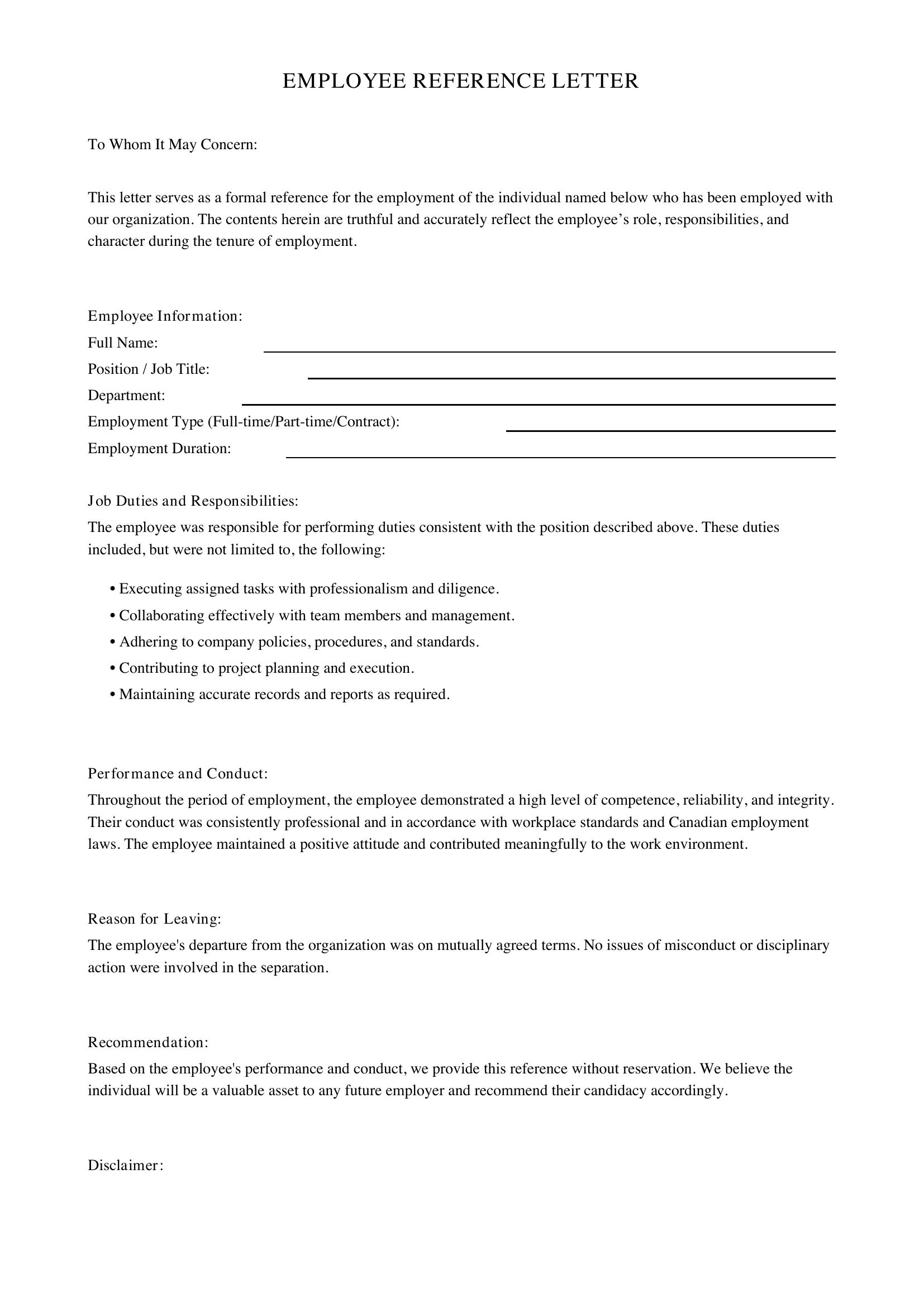 EMPLOYEE REFERENCE LETTER

To Whom It May Concern:

This letter serves as a formal reference for the employment of the individual named below who has been employed with our organization. The contents herein are truthful and accurately reflect the employee's role, responsibilities, and character during the tenure of employment.

Employee Information:
Full Name: ____
Position / Job Title: ____
Department: ____
Employment Type (Full-time/Part-time/Contract): ____
Employment Duration: ____

Job Duties and Responsibilities:
The employee was responsible for performing duties consistent with the position described above. These duties included, but were not limited to, the following:

• Executing assigned tasks with professionalism and diligence.
• Collaborating effectively with team members and management.
• Adhering to company policies, procedures, and standards.
• Contributing to project planning and execution.
• Maintaining accurate records and reports as required.

Performance and Conduct:
Throughout the period of employment, the employee demonstrated a high level of competence, reliability, and integrity. Their conduct was consistently professional and in accordance with workplace standards and Canadian employment laws. The employee maintained a positive attitude and contributed meaningfully to the work environment.

Reason for Leaving:
The employee's departure from the organization was on mutually agreed terms. No issues of misconduct or disciplinary action were involved in the separation.

Recommendation:
Based on the employee's performance and conduct, we provide this reference without reservation. We believe the individual will be a valuable asset to any future employer and recommend their candidacy accordingly.

Disclaimer: